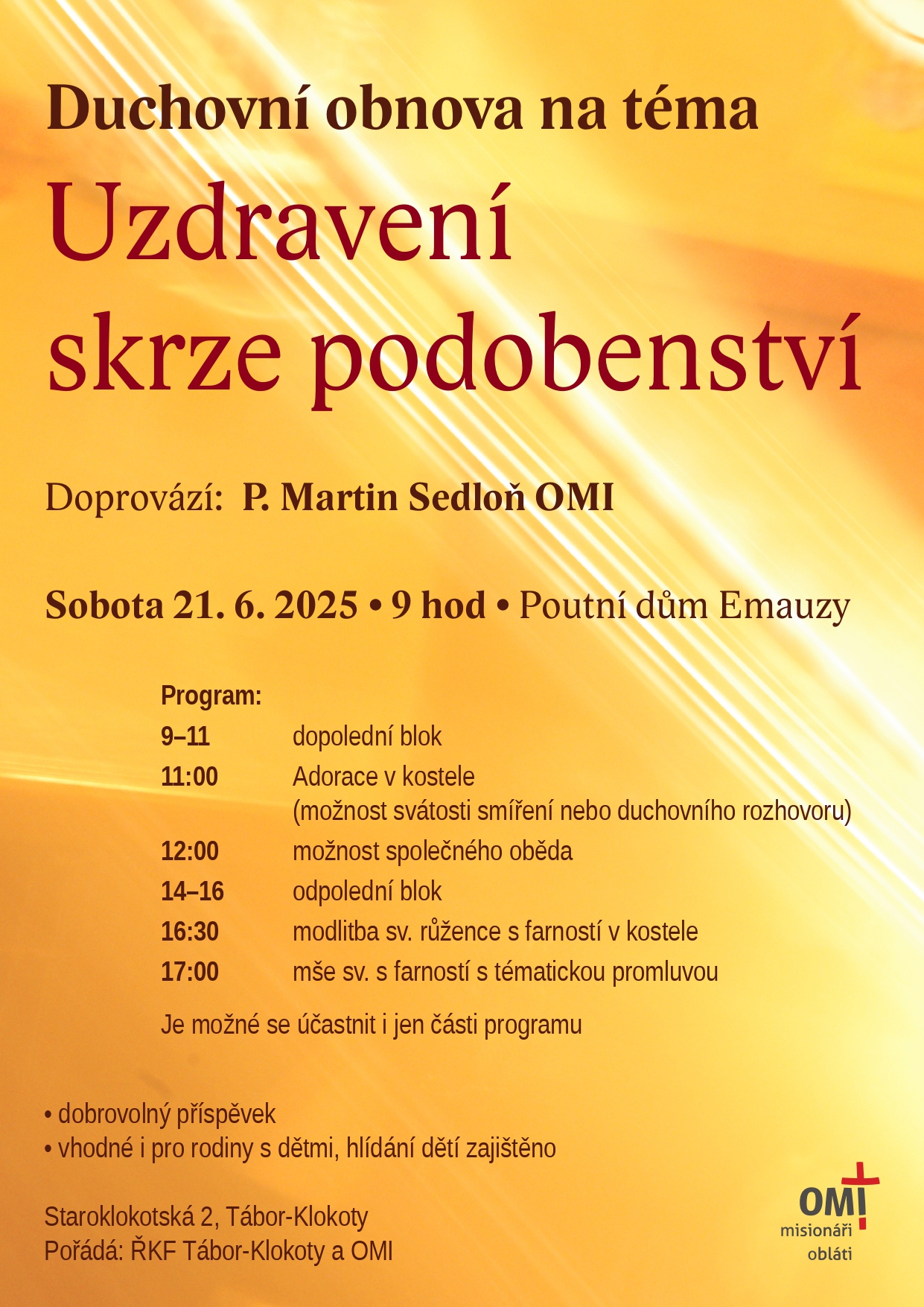 Duchovní obnova na téma

Uzdravení skrze podobenství

Doprovází: P. Martin Sedloň OMI

Sobota 21. 6. 2025 • 9 hod • Poutní dům Emauzy

Program:

| | |
|---|---|
| 9–11 | dopolední blok |
| 11:00 | Adorace v kostele (možnost svátosti smíření nebo duchovního rozhovoru) |
| 12:00 | možnost společného oběda |
| 14–16 | odpolední blok |
| 16:30 | modlitba sv. růžence s farností v kostele |
| 17:00 | mše sv. s farností s tématickou promluvou |

Je možné se účastnit i jen části programu

• dobrovolný příspěvek
• vhodné i pro rodiny s dětmi, hlídání dětí zajištěno

Staroklokotská 2, Tábor-Klokoty
Pořádá: ŘKF Tábor-Klokoty a OMI

OMI
misionáři
obláti